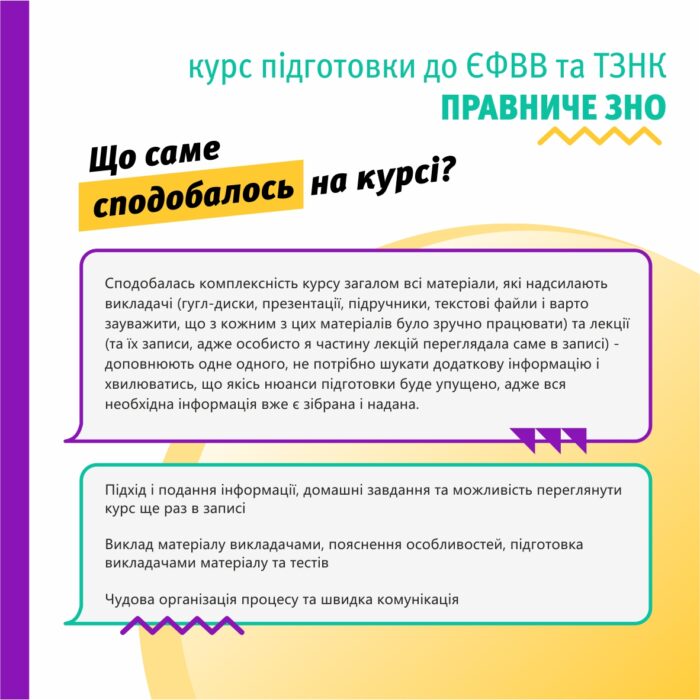 курс підготовки до ЄФВВ та ТЗНК
ПРАВНИЧЕ ЗНО

Що саме
сподобалось на курсі?

Сподобалась комплексність курсу загалом всі матеріали, які надсилають викладачі (гугл-диски, презентації, підручники, текстові файли і варто зауважити, що з кожним з цих матеріалів було зручно працювати) та лекції (та їх записи, адже особисто я частину лекцій переглядала саме в записі) - доповнюють одне одного, не потрібно шукати додаткову інформацію і хвилюватись, що якісь нюанси підготовки буде упущено, адже вся необхідна інформація вже є зібрана і надана.

Підхід і подання інформації, домашні завдання та можливість переглянути курс ще раз в записі

Виклад матеріалу викладачами, пояснення особливостей, підготовка викладачами матеріалу та тестів

Чудова організація процесу та швидка комунікація